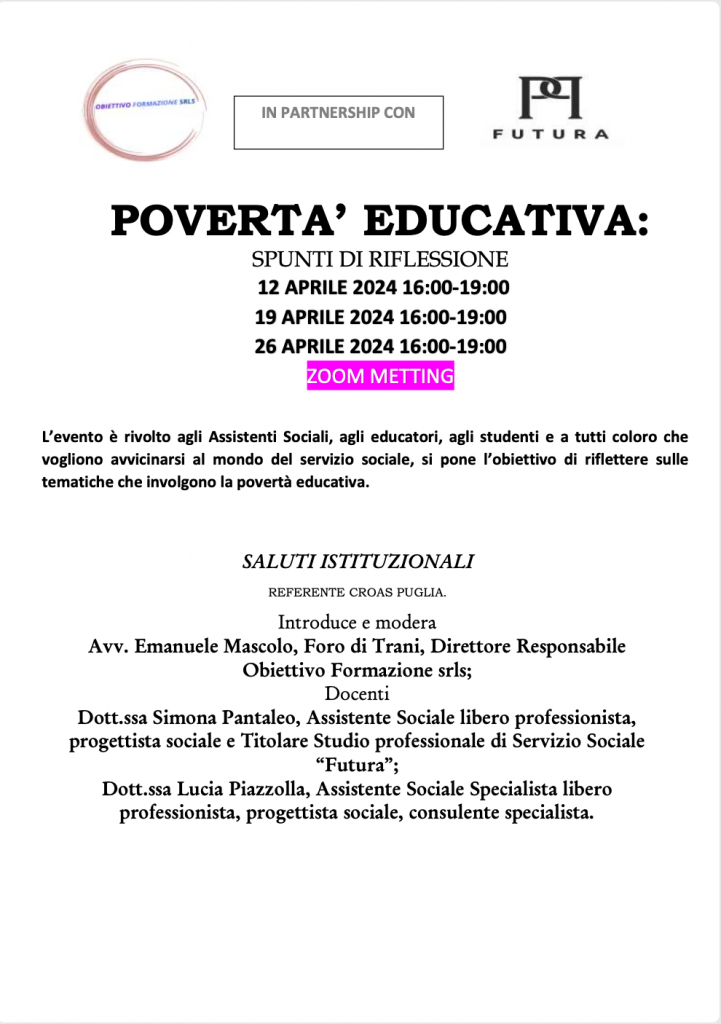 OBIETTIVO FORMAZIONE SRLS

IN PARTNERSHIP CON

FUTURA

POVERTA' EDUCATIVA:

SPUNTI DI RIFLESSIONE

12 APRILE 2024 16:00-19:00

19 APRILE 2024 16:00-19:00

26 APRILE 2024 16:00-19:00

ZOOM METTING

L'evento è rivolto agli Assistenti Sociali, agli educatori, agli studenti e a tutti coloro che vogliono avvicinarsi al mondo del servizio sociale, si pone l'obiettivo di riflettere sulle tematiche che involgono la povertà educativa.

SALUTI ISTITUZIONALI

REFERENTE CROAS PUGLIA.

Introduce e modera

Avv. Emanuele Mascolo, Foro di Trani, Direttore Responsabile Obiettivo Formazione srls;

Docenti

Dott.ssa Simona Pantaleo, Assistente Sociale libero professionista, progettista sociale e Titolare Studio professionale di Servizio Sociale "Futura";

Dott.ssa Lucia Piazzolla, Assistente Sociale Specialista libero professionista, progettista sociale, consulente specialista.